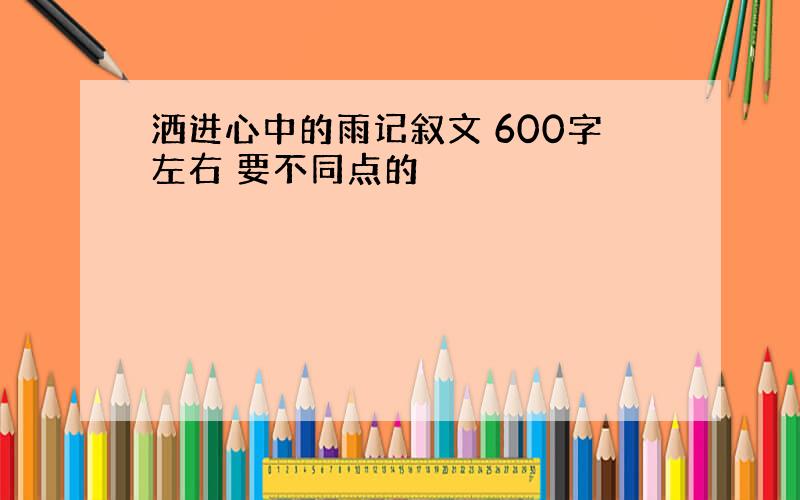 洒进心中的雨记叙文 600字左右 要不同点的

0 1 2 3 4 5 6 7 8 9 10 11 12 13 14 15 16 17 18 19 20 21 22 23 24 25 26 27 28 29 30